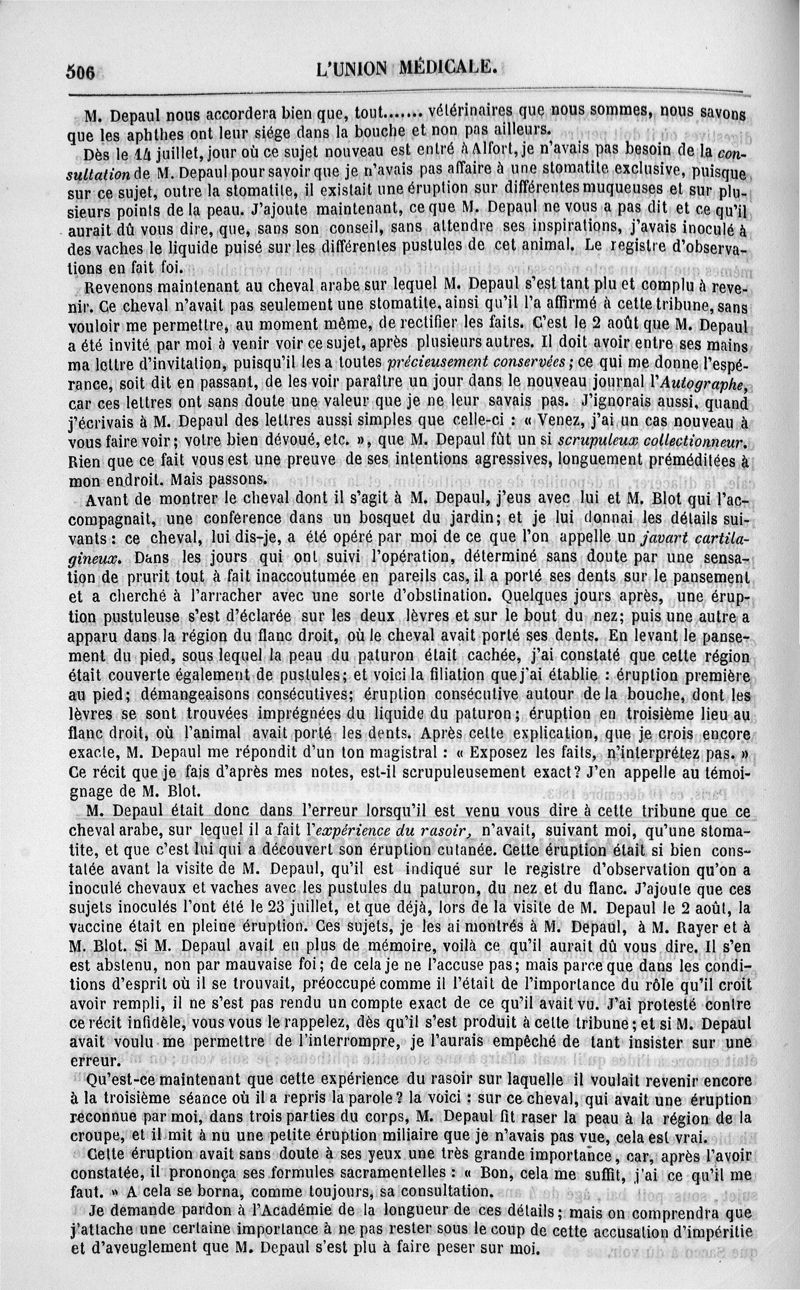 506 L'UNION MÉDICALE.

M. Depaul nous accordera bien que, tout....... vétérinaires que nous sommes, nous savons que les aphthes ont leur siége dans la bouche et non pas ailleurs.

Dès le 14 juillet, jour où ce sujet nouveau est entré à Alfort, je n'avais pas besoin de la consultation de M. Depaul pour savoir que je n'avais pas affaire à une stomatite exclusive, puisque sur ce sujet, outre la stomatite, il existait une éruption sur différentes muqueuses et sur plusieurs points de la peau. J'ajoute maintenant, ce que M. Depaul ne vous a pas dit et ce qu'il aurait dû vous dire, que, sans son conseil, sans attendre ses inspirations, j'avais inoculé à des vaches le liquide puisé sur les différentes pustules de cet animal. Le registre d'observations en fait foi.

Revenons maintenant au cheval arabe sur lequel M. Depaul s'est tant plu et complu à revenir. Ce cheval n'avait pas seulement une stomatite, ainsi qu'il l'a affirmé à cette tribune, sans vouloir me permettre, au moment même, de rectifier les faits. C'est le 2 août que M. Depaul a été invité par moi à venir voir ce sujet, après plusieurs autres. Il doit avoir entre ses mains ma lettre d'invitation, puisqu'il les a toutes précieusement conservées; ce qui me donne l'espérance, soit dit en passant, de les voir paraître un jour dans le nouveau journal l'Autographe, car ces lettres ont sans doute une valeur que je ne leur savais pas. J'ignorais aussi, quand j'écrivais à M. Depaul des lettres aussi simples que celle-ci : « Venez, j'ai un cas nouveau à vous faire voir; votre bien dévoué, etc. », que M. Depaul fût un si scrupuleux collectionneur. Rien que ce fait vous est une preuve de ses intentions agressives, longuement préméditées à mon endroit. Mais passons.

Avant de montrer le cheval dont il s'agit à M. Depaul, j'eus avec lui et M. Blot qui l'accompagnait, une conférence dans un bosquet du jardin; et je lui donnai les détails suivants : ce cheval, lui dis-je, a été opéré par moi de ce que l'on appelle un javart cartilagineux. Dans les jours qui ont suivi l'opération, déterminé sans doute par une sensation de prurit tout à fait inaccoutumée en pareils cas, il a porté ses dents sur le pansement et a cherché à l'arracher avec une sorte d'obstination. Quelques jours après, une éruption pustuleuse s'est déclarée sur les deux lèvres et sur le bout du nez; puis une autre a apparu dans la région du flanc droit, où le cheval avait porté ses dents. En levant le pansement du pied, sous lequel la peau du paturon était cachée, j'ai constaté que cette région était couverte également de pustules; et voici la filiation que j'ai établie : éruption première au pied; démangeaisons consécutives; éruption consécutive autour de la bouche, dont les lèvres se sont trouvées imprégnées du liquide du paturon; éruption en troisième lieu au flanc droit, où l'animal avait porté les dents. Après cette explication, que je crois encore exacte, M. Depaul me répondit d'un ton magistral : « Exposez les faits, n'interprétez pas. » Ce récit que je fais d'après mes notes, est-il scrupuleusement exact? J'en appelle au témoignage de M. Blot.

M. Depaul était donc dans l'erreur lorsqu'il est venu vous dire à cette tribune que ce cheval arabe, sur lequel il a fait l'expérience du rasoir, n'avait, suivant moi, qu'une stomatite, et que c'est lui qui a découvert son éruption cutanée. Cette éruption était si bien constatée avant la visite de M. Depaul, qu'il est indiqué sur le registre d'observation qu'on a inoculé chevaux et vaches avec les pustules du paturon, du nez et du flanc. J'ajoute que ces sujets inoculés l'ont été le 23 juillet, et que déjà, lors de la visite de M. Depaul le 2 août, la vaccine était en pleine éruption. Ces sujets, je les ai montrés à M. Depaul, à M. Rayer et à M. Blot. Si M. Depaul avait eu plus de mémoire, voilà ce qu'il aurait dû vous dire. Il s'en est abstenu, non par mauvaise foi; de cela je ne l'accuse pas; mais parce que dans les conditions d'esprit où il se trouvait, préoccupé comme il l'était de l'importance du rôle qu'il croit avoir rempli, il ne s'est pas rendu un compte exact de ce qu'il avait vu. J'ai protesté contre ce récit infidèle, vous vous le rappelez, dès qu'il s'est produit à cette tribune; et si M. Depaul avait voulu me permettre de l'interrompre, je l'aurais empêché de tant insister sur une erreur.

Qu'est-ce maintenant que cette expérience du rasoir sur laquelle il voulait revenir encore à la troisième séance où il a repris la parole? la voici : sur ce cheval, qui avait une éruption reconnue par moi, dans trois parties du corps, M. Depaul fit raser la peau à la région de la croupe, et il mit à nu une petite éruption miliaire que je n'avais pas vue, cela est vrai.

Cette éruption avait sans doute à ses yeux une très grande importance, car, après l'avoir constatée, il prononça ses formules sacramentelles : « Bon, cela me suffit, j'ai ce qu'il me faut. » A cela se borna, comme toujours, sa consultation.

Je demande pardon à l'Académie de la longueur de ces détails; mais on comprendra que j'attache une certaine importance à ne pas rester sous le coup de cette accusation d'impéritie et d'aveuglement que M. Depaul s'est plu à faire peser sur moi.